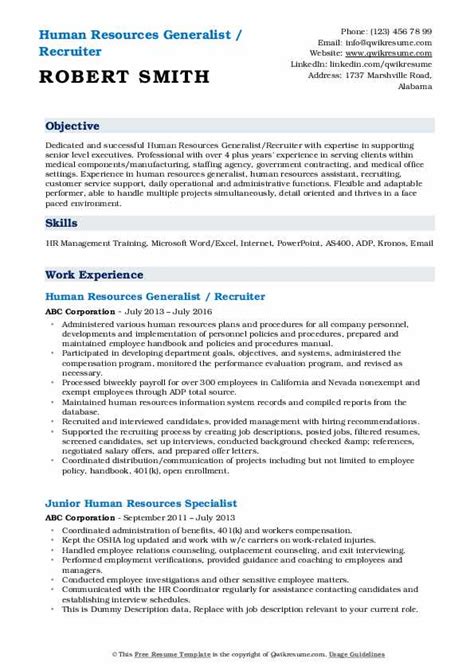 Human Resources Generalist / Recruiter

ROBERT SMITH

Phone: (123) 456 78 99
Email: info@qwikresume.com
Website: www.qwikresume.com
LinkedIn: linkedin.com/qwikresume
Address: 1737 Marshville Road, Alabama

Objective

Dedicated and successful Human Resources Generalist/Recruiter with expertise in supporting senior level executives. Professional with over 4 plus years' experience in serving clients within medical components/manufacturing, staffing agency, government contracting, and medical office settings. Experience in human resources generalist, human resources assistant, recruiting, customer service support, daily operational and administrative functions. Flexible and adaptable performer, able to handle multiple projects simultaneously, detail oriented and thrives in a face paced environment.

Skills

HR Management Training, Microsoft Word/Excel, Internet, PowerPoint, AS400, ADP, Kronos, Email

Work Experience

Human Resources Generalist / Recruiter

ABC Corporation - July 2013 – July 2016

- Administered various human resources plans and procedures for all company personnel, developments and implementation of personnel policies and procedures, prepared and maintained employee handbook and policies and procedures manual.
- Participated in developing department goals, objectives, and systems, administered the compensation program, monitored the performance evaluation program, and revised as necessary.
- Processed biweekly payroll for over 300 employees in California and Nevada nonexempt and exempt employees through ADP total source.
- Maintained human resources information system records and compiled reports from the database.
- Recruited and interviewed candidates, provided management with hiring recommendations.
- Supported the recruiting process by creating job descriptions, posted jobs, filtered resumes, screened candidates, set up interviews, conducted background checked &amp; references, negotiated salary offers, and prepared offer letters.
- Coordinated distribution/communication of projects including but not limited to employee policy, handbook, 401(k), open enrollment.

Junior Human Resources Specialist

ABC Corporation - September 2011 – July 2013

- Coordinated administration of benefits, 401(k) and workers compensation.
- Kept the OSHA log updated and work with w/c carriers on work-related injuries.
- Handled employee relations counseling, outplacement counseling, and exit interviewing.
- Performed employment verifications, provided guidance and coaching to employees and managers.
- Conducted employee investigations and other sensitive employee matters.
- Communicated with the HR Coordinator regularly for assistance contacting candidates and establishing interview schedules.
- This is Dummy Description data, Replace with job description relevant to your current role.

© This Free Resume Template is the copyright of Qwikresume.com. Usage Guidelines